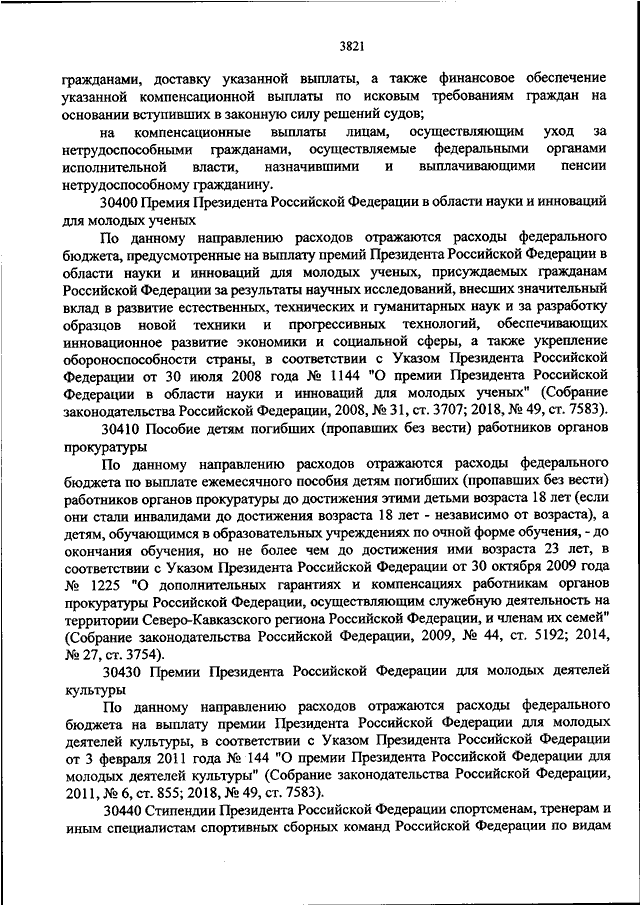 3821

гражданами, доставку указанной выплаты, а также финансовое обеспечение указанной компенсационной выплаты по исковым требованиям граждан на основании вступивших в законную силу решений судов;

на компенсационные выплаты лицам, осуществляющим уход за нетрудоспособными гражданами, осуществляемые федеральными органами исполнительной власти, назначившими и выплачивающими пенсии нетрудоспособному гражданину.

30400 Премия Президента Российской Федерации в области науки и инноваций для молодых ученых

По данному направлению расходов отражаются расходы федерального бюджета, предусмотренные на выплату премий Президента Российской Федерации в области науки и инноваций для молодых ученых, присуждаемых гражданам Российской Федерации за результаты научных исследований, внесших значительный вклад в развитие естественных, технических и гуманитарных наук и за разработку образцов новой техники и прогрессивных технологий, обеспечивающих инновационное развитие экономики и социальной сферы, а также укрепление обороноспособности страны, в соответствии с Указом Президента Российской Федерации от 30 июля 2008 года № 1144 "О премии Президента Российской Федерации в области науки и инноваций для молодых ученых" (Собрание законодательства Российской Федерации, 2008, № 31, ст. 3707; 2018, № 49, ст. 7583).

30410 Пособие детям погибших (пропавших без вести) работников органов прокуратуры

По данному направлению расходов отражаются расходы федерального бюджета по выплате ежемесячного пособия детям погибших (пропавших без вести) работников органов прокуратуры до достижения этими детьми возраста 18 лет (если они стали инвалидами до достижения возраста 18 лет - независимо от возраста), а детям, обучающимся в образовательных учреждениях по очной форме обучения, - до окончания обучения, но не более чем до достижения ими возраста 23 лет, в соответствии с Указом Президента Российской Федерации от 30 октября 2009 года № 1225 "О дополнительных гарантиях и компенсациях работникам органов прокуратуры Российской Федерации, осуществляющим служебную деятельность на территории Северо-Кавказского региона Российской Федерации, и членам их семей" (Собрание законодательства Российской Федерации, 2009, № 44, ст. 5192; 2014, № 27, ст. 3754).

30430 Премии Президента Российской Федерации для молодых деятелей культуры

По данному направлению расходов отражаются расходы федерального бюджета на выплату премии Президента Российской Федерации для молодых деятелей культуры, в соответствии с Указом Президента Российской Федерации от 3 февраля 2011 года № 144 "О премии Президента Российской Федерации для молодых деятелей культуры" (Собрание законодательства Российской Федерации, 2011, № 6, ст. 855; 2018, № 49, ст. 7583).

30440 Стипендии Президента Российской Федерации спортсменам, тренерам и иным специалистам спортивных сборных команд Российской Федерации по видам